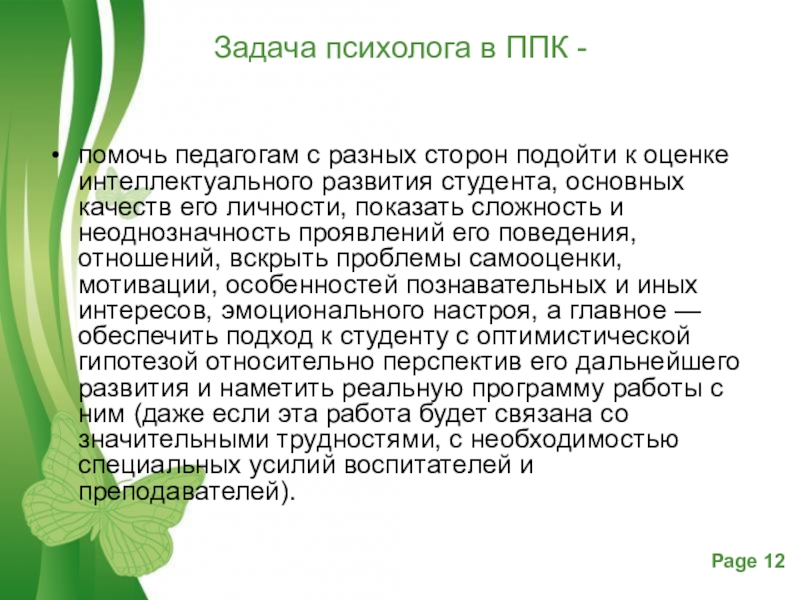 Задача психолога в ППК -

• помочь педагогам с разных сторон подойти к оценке интеллектуального развития студента, основных качеств его личности, показать сложность и неоднозначность проявлений его поведения, отношений, вскрыть проблемы самооценки, мотивации, особенностей познавательных и иных интересов, эмоционального настроя, а главное — обеспечить подход к студенту с оптимистической гипотезой относительно перспектив его дальнейшего развития и наметить реальную программу работы с ним (даже если эта работа будет связана со значительными трудностями, с необходимостью специальных усилий воспитателей и преподавателей).

Page 12